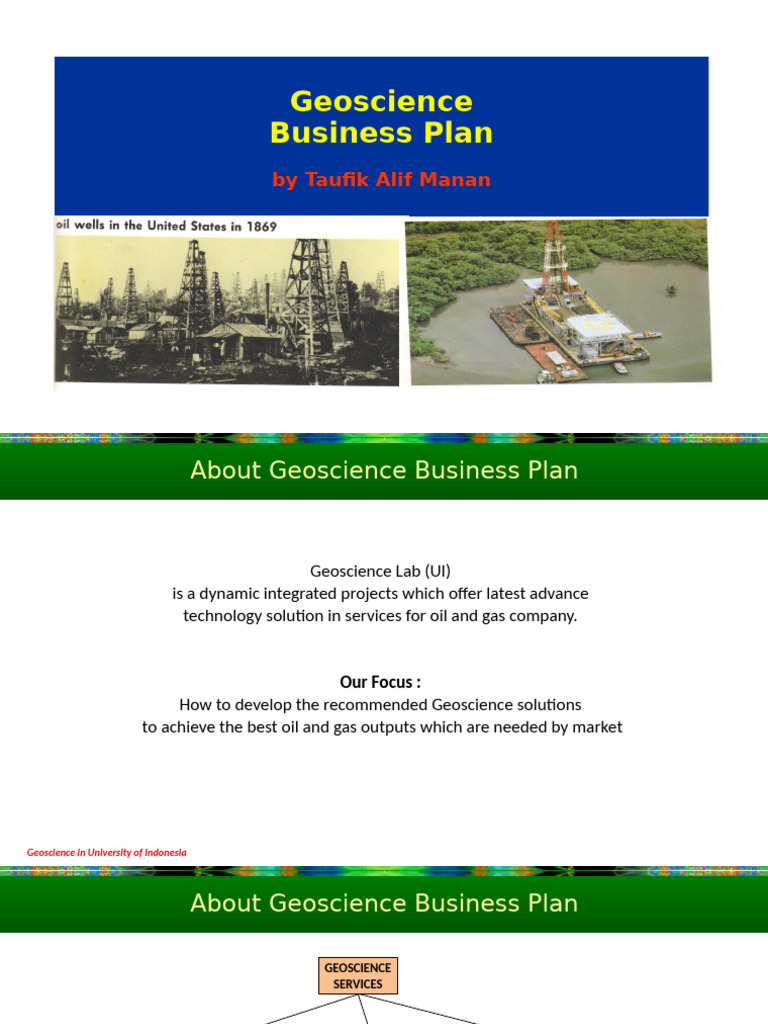 Geoscience Business Plan

by Taufik Alif Manan

oil wells in the United States in 1869

About Geoscience Business Plan

Geoscience Lab (UI)
is a dynamic integrated projects which offer latest advance technology solution in services for oil and gas company.

Our Focus :
How to develop the recommended Geoscience solutions to achieve the best oil and gas outputs which are needed by market

Geoscience in University of Indonesia

About Geoscience Business Plan

GEOSCIENCE SERVICES